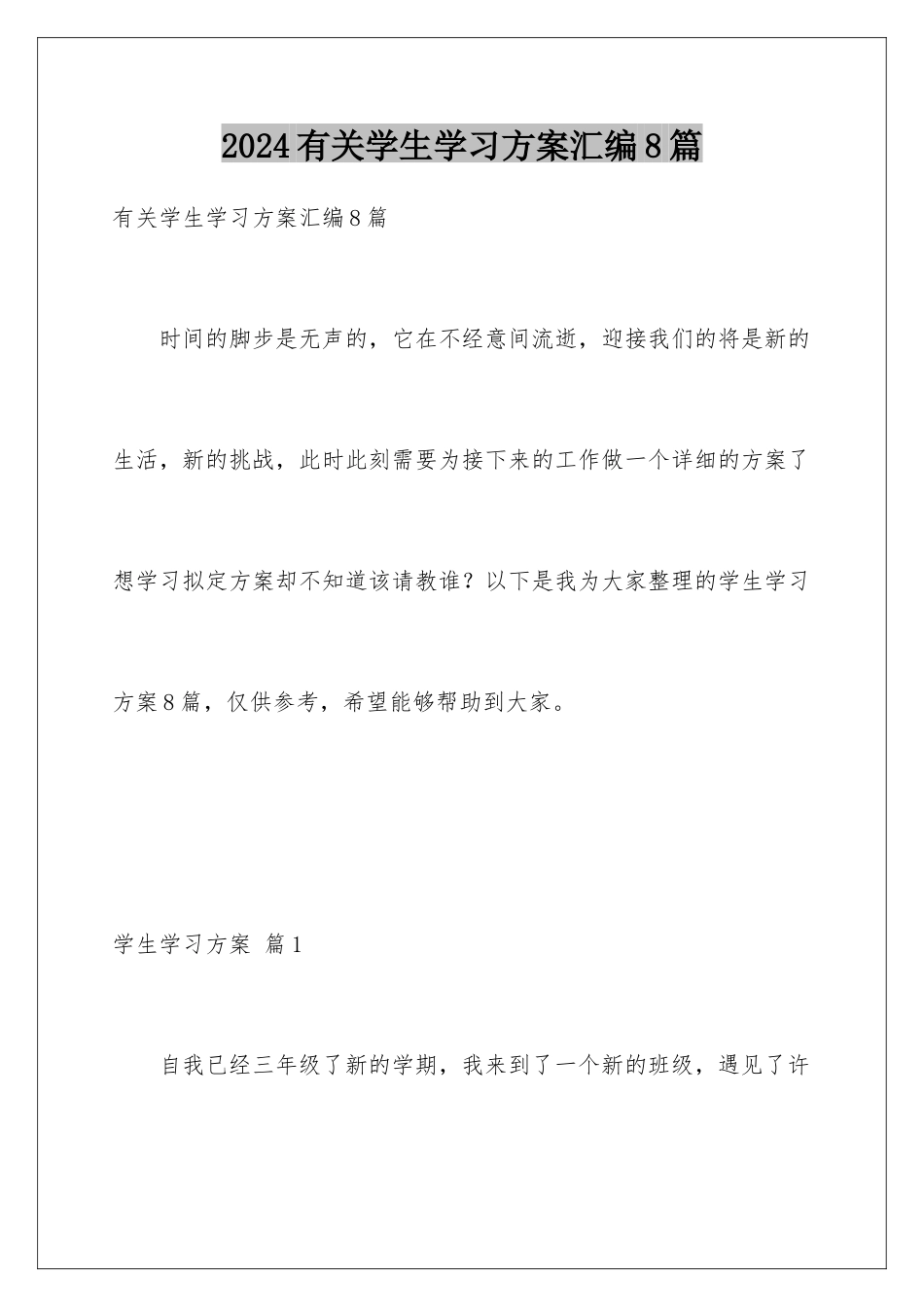 2024有关学生学习方案汇编8篇

有关学生学习方案汇编8篇

时间的脚步是无声的，它在不经意间流逝，迎接我们的将是新的生活，新的挑战，此时此刻需要为接下来的工作做一个详细的方案了想学习拟定方案却不知道该请教谁？以下是我为大家整理的学生学习方案8篇，仅供参考，希望能够帮助到大家。

学生学习方案 篇1

自我已经三年级了新的学期，我来到了一个新的班级，遇见了许